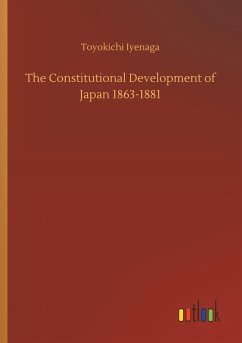 Toyokichi Iyenaga

The Constitutional Development of Japan 1863-1881

outlook